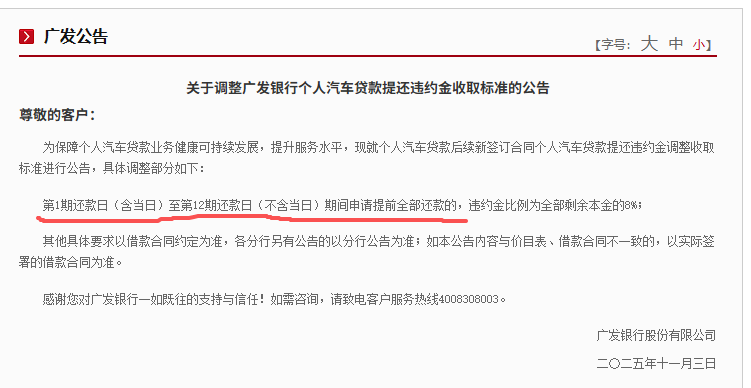 广发公告

【字号: 大 中 小】

关于调整广发银行个人汽车贷款提还违约金收取标准的公告

尊敬的客户：

为保障个人汽车贷款业务健康可持续发展，提升服务水平，现就个人汽车贷款后续新签订合同个人汽车贷款提还违约金调整收取标准进行公告，具体调整部分如下：

第1期还款日（含当日）至第12期还款日（不含当日）期间申请提前全部还款的，违约金比例为全部剩余本金的8%；

其他具体要求以借款合同约定为准，各分行另有公告的以分行公告为准；如本公告内容与价目表、借款合同不一致的，以实际签署的借款合同为准。

感谢您对广发银行一如既往的支持与信任！如需咨询，请致电客户服务热线4008308003。

广发银行股份有限公司

二〇二五年十一月三日